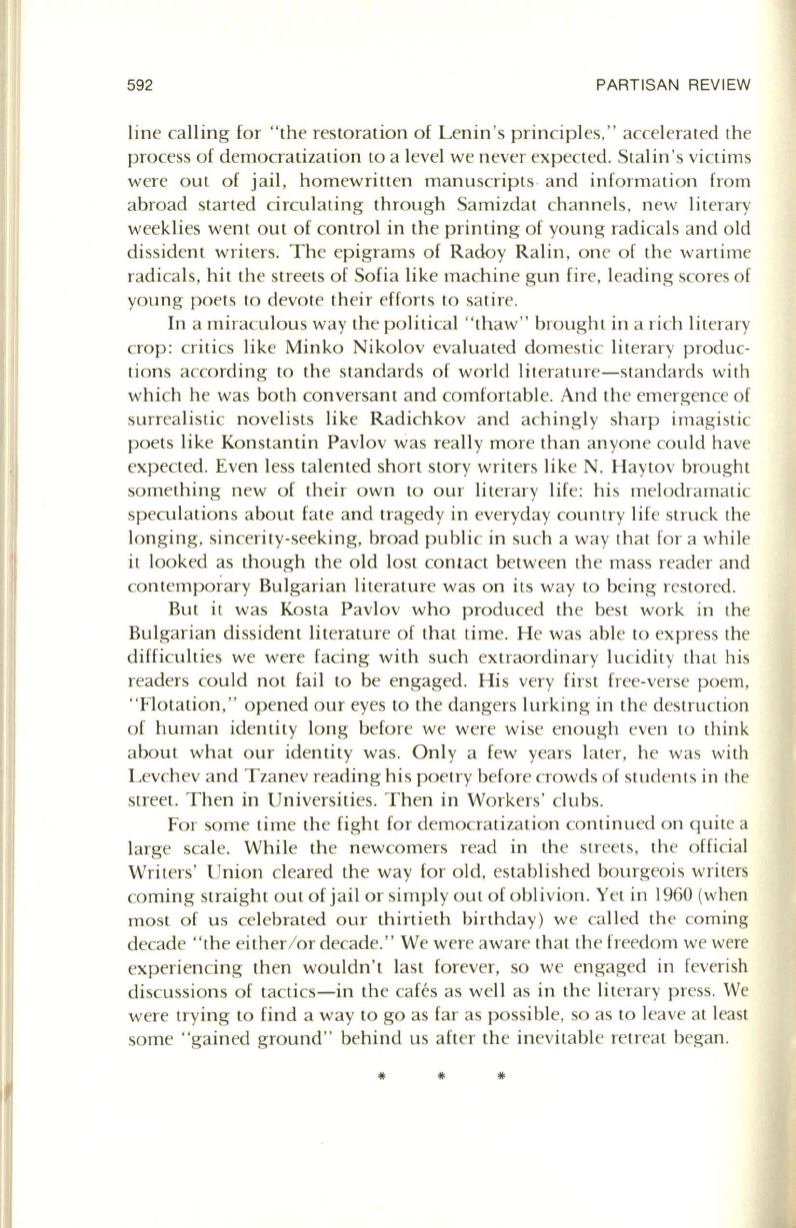 592 PARTISAN REVIEW

line calling for "the restoration of Lenin's principles," accelerated the process of democratization to a level we never expected. Stalin's victims were out of jail, homewritten manuscripts and information from abroad started circulating through Samizdat channels, new literary weeklies went out of control in the printing of young radicals and old dissident writers. The epigrams of Radoy Ralin, one of the wartime radicals, hit the streets of Sofia like machine gun fire, leading scores of young poets to devote their efforts to satire.

In a miraculous way the political "thaw" brought in a rich literary crop: critics like Minko Nikolov evaluated domestic literary productions according to the standards of world literature—standards with which he was both conversant and comfortable. And the emergence of surrealistic novelists like Radichkov and achingly sharp imagistic poets like Konstantin Pavlov was really more than anyone could have expected. Even less talented short story writers like N. Haytov brought something new of their own to our literary life: his melodramatic speculations about fate and tragedy in everyday country life struck the longing, sincerity-seeking, broad public in such a way that for a while it looked as though the old lost contact between the mass reader and contemporary Bulgarian literature was on its way to being restored.

But it was Kosta Pavlov who produced the best work in the Bulgarian dissident literature of that time. He was able to express the difficulties we were facing with such extraordinary lucidity that his readers could not fail to be engaged. His very first free-verse poem, "Flotation," opened our eyes to the dangers lurking in the destruction of human identity long before we were wise enough even to think about what our identity was. Only a few years later, he was with Levchev and Tzanev reading his poetry before crowds of students in the street. Then in Universities. Then in Workers' clubs.

For some time the fight for democratization continued on quite a large scale. While the newcomers read in the streets, the official Writers' Union cleared the way for old, established bourgeois writers coming straight out of jail or simply out of oblivion. Yet in 1960 (when most of us celebrated our thirtieth birthday) we called the coming decade "the either/or decade." We were aware that the freedom we were experiencing then wouldn't last forever, so we engaged in feverish discussions of tactics—in the cafés as well as in the literary press. We were trying to find a way to go as far as possible, so as to leave at least some "gained ground" behind us after the inevitable retreat began.

* * *